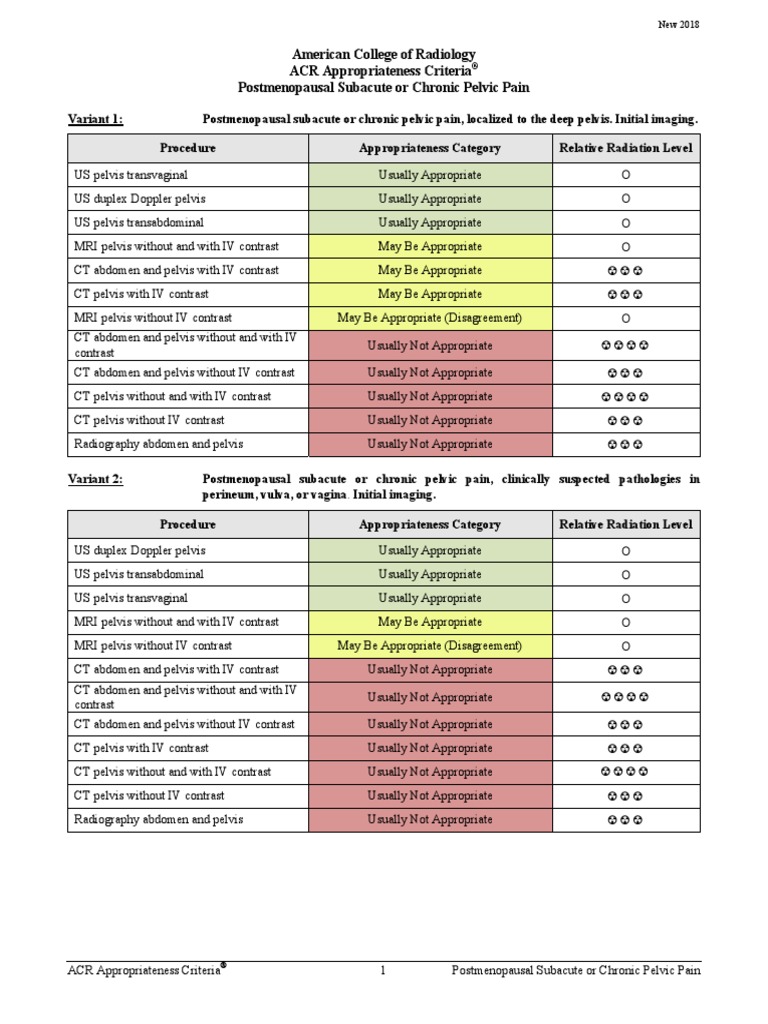 New 2018

American College of Radiology
ACR Appropriateness Criteria®
Postmenopausal Subacute or Chronic Pelvic Pain

Variant 1: Postmenopausal subacute or chronic pelvic pain, localized to the deep pelvis. Initial imaging.

| Procedure | Appropriateness Category | Relative Radiation Level |
|---|---|---|
| US pelvis transvaginal | Usually Appropriate | O |
| US duplex Doppler pelvis | Usually Appropriate | O |
| US pelvis transabdominal | Usually Appropriate | O |
| MRI pelvis without and with IV contrast | May Be Appropriate | O |
| CT abdomen and pelvis with IV contrast | May Be Appropriate | ☢☢☢ |
| CT pelvis with IV contrast | May Be Appropriate | ☢☢☢ |
| MRI pelvis without IV contrast | May Be Appropriate (Disagreement) | O |
| CT abdomen and pelvis without and with IV contrast | Usually Not Appropriate | ☢☢☢☢ |
| CT abdomen and pelvis without IV contrast | Usually Not Appropriate | ☢☢☢ |
| CT pelvis without and with IV contrast | Usually Not Appropriate | ☢☢☢☢ |
| CT pelvis without IV contrast | Usually Not Appropriate | ☢☢☢ |
| Radiography abdomen and pelvis | Usually Not Appropriate | ☢☢☢ |

Variant 2: Postmenopausal subacute or chronic pelvic pain, clinically suspected pathologies in perineum, vulva, or vagina. Initial imaging.

| Procedure | Appropriateness Category | Relative Radiation Level |
|---|---|---|
| US duplex Doppler pelvis | Usually Appropriate | O |
| US pelvis transabdominal | Usually Appropriate | O |
| US pelvis transvaginal | Usually Appropriate | O |
| MRI pelvis without and with IV contrast | May Be Appropriate | O |
| MRI pelvis without IV contrast | May Be Appropriate (Disagreement) | O |
| CT abdomen and pelvis with IV contrast | Usually Not Appropriate | ☢☢☢ |
| CT abdomen and pelvis without and with IV contrast | Usually Not Appropriate | ☢☢☢☢ |
| CT abdomen and pelvis without IV contrast | Usually Not Appropriate | ☢☢☢ |
| CT pelvis with IV contrast | Usually Not Appropriate | ☢☢☢ |
| CT pelvis without and with IV contrast | Usually Not Appropriate | ☢☢☢☢ |
| CT pelvis without IV contrast | Usually Not Appropriate | ☢☢☢ |
| Radiography abdomen and pelvis | Usually Not Appropriate | ☢☢☢ |

ACR Appropriateness Criteria® 1 Postmenopausal Subacute or Chronic Pelvic Pain